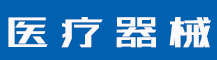 医疗器械